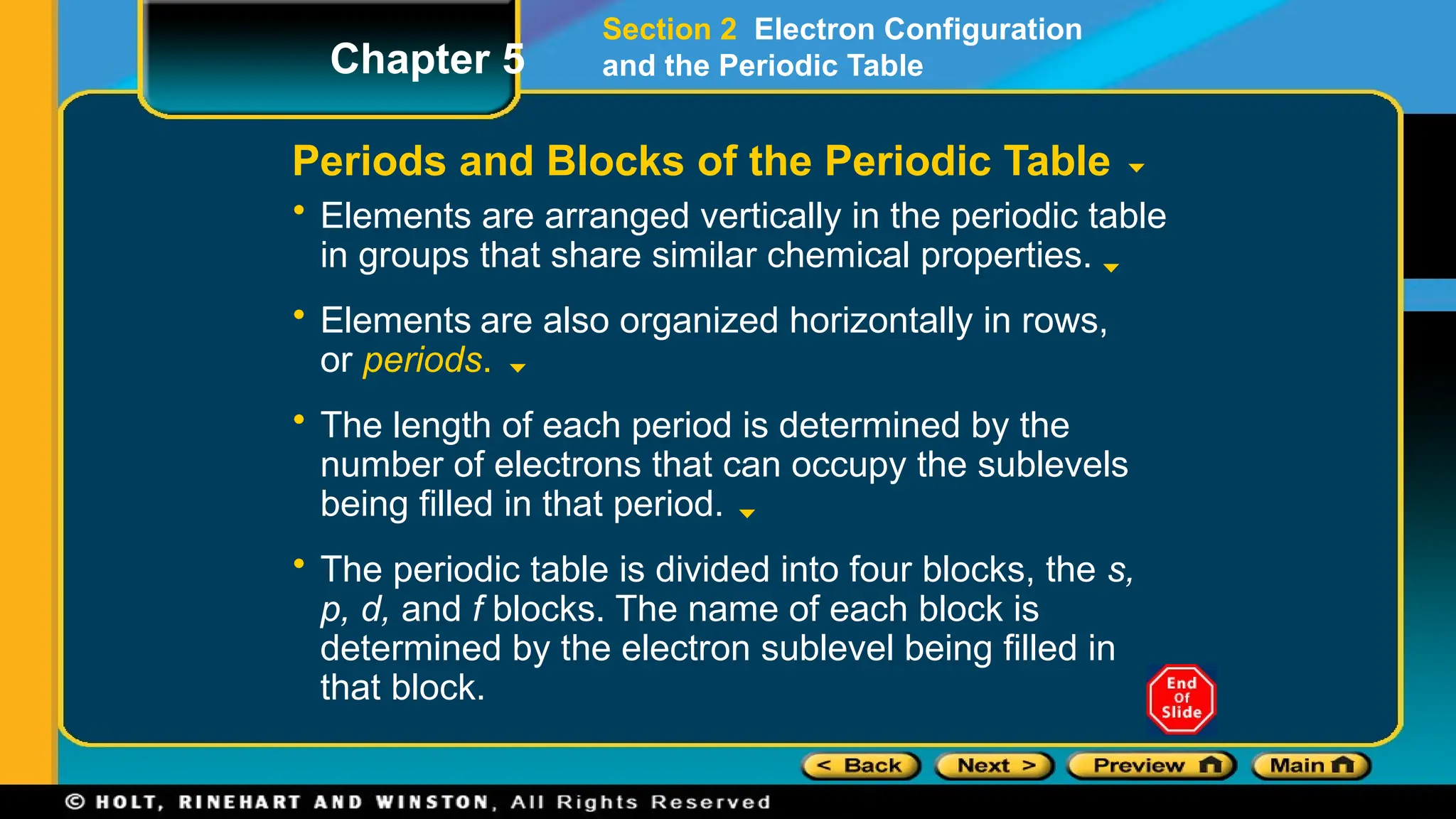 Chapter 5

Section 2 Electron Configuration and the Periodic Table

Periods and Blocks of the Periodic Table

• Elements are arranged vertically in the periodic table in groups that share similar chemical properties.

• Elements are also organized horizontally in rows, or periods.

• The length of each period is determined by the number of electrons that can occupy the sublevels being filled in that period.

• The periodic table is divided into four blocks, the s, p, d, and f blocks. The name of each block is determined by the electron sublevel being filled in that block.

End Of Slide

< Back   Next >   Preview   Main

© HOLT, RINEHART AND WINSTON, All Rights Reserved